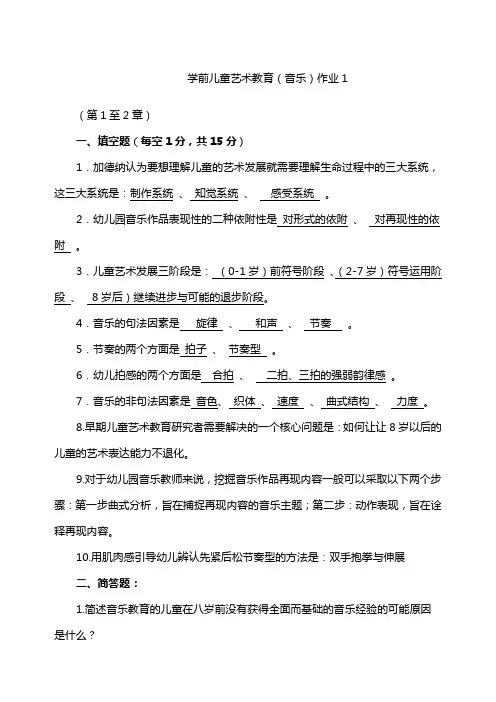 学前儿童艺术教育（音乐）作业 1

（第 1 至 2 章）

一、填空题（每空 1 分，共 15 分）

1．加德纳认为要想理解儿童的艺术发展就需要理解生命过程中的三大系统，这三大系统是：制作系统 、 知觉系统 、 感受系统 。

2．幼儿园音乐作品表现性的二种依附性是 对形式的依附 、 对再现性的依附 。

3．儿童艺术发展三阶段是：（0-1 岁）前符号阶段 、（2-7 岁）符号运用阶段 、 8 岁后）继续进步与可能的退步阶段。

4．音乐的句法因素是 旋律 、 和声 、 节奏 。

5．节奏的两个方面是 拍子 、 节奏型 。

6．幼儿拍感的两个方面是 合拍 、 二拍、三拍的强弱韵律感 。

7．音乐的非句法因素是 音色、 织体 、 速度 、 曲式结构 、 力度 。

8.早期儿童艺术教育研究者需要解决的一个核心问题是：如何让让 8 岁以后的儿童的艺术表达能力不退化。

9.对于幼儿园音乐教师来说，挖掘音乐作品再现内容一般可以采取以下两个步骤：第一步曲式分析，旨在捕捉再现内容的音乐主题；第二步：动作表现，旨在诠释再现内容。

10.用肌肉感引导幼儿辨认先紧后松节奏型的方法是：双手抱拳与伸展

二、简答题：

1.简述音乐教育的儿童在八岁前没有获得全面而基础的音乐经验的可能原因是什么？